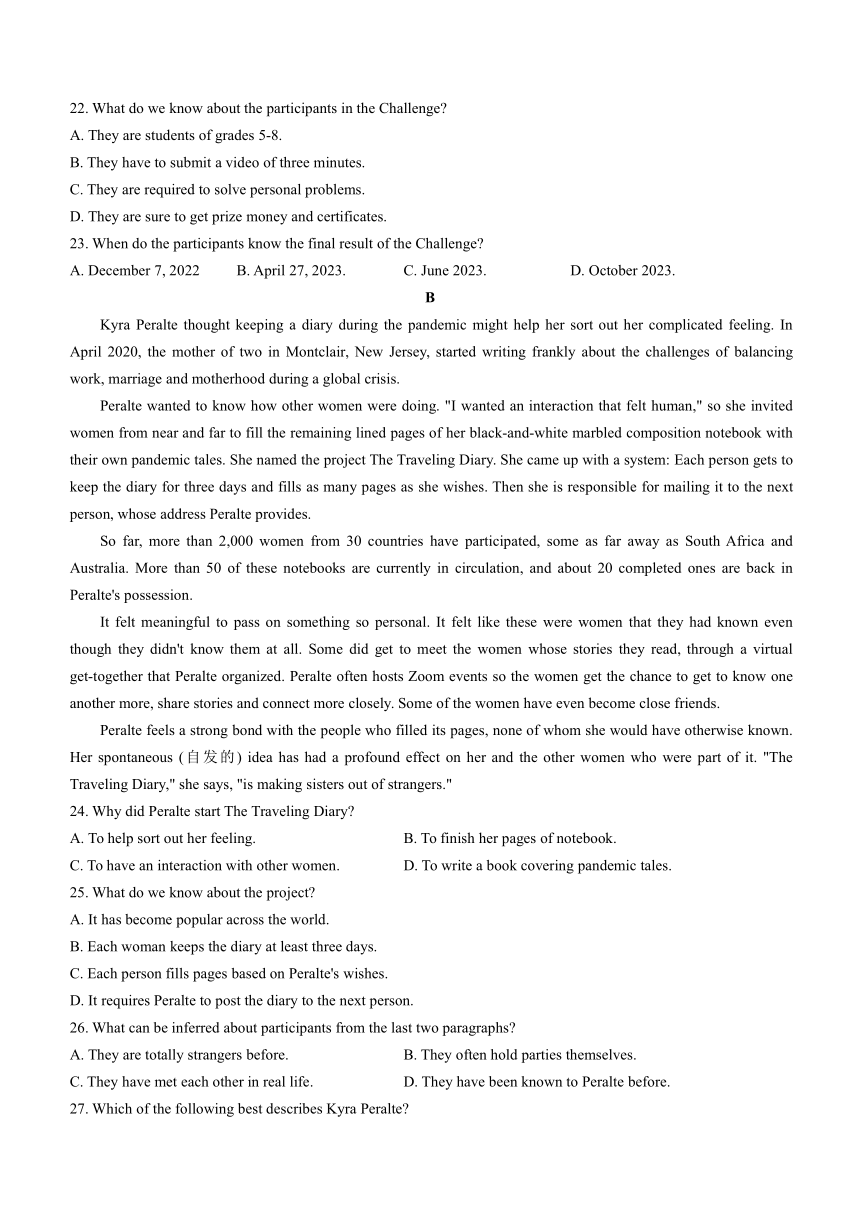 22. What do we know about the participants in the Challenge?
A. They are students of grades 5-8.
B. They have to submit a video of three minutes.
C. They are required to solve personal problems.
D. They are sure to get prize money and certificates.
23. When do the participants know the final result of the Challenge?
A. December 7, 2022
B. April 27, 2023.
C. June 2023.
D. October 2023.

B

Kyra Peralte thought keeping a diary during the pandemic might help her sort out her complicated feeling. In April 2020, the mother of two in Montclair, New Jersey, started writing frankly about the challenges of balancing work, marriage and motherhood during a global crisis.

Peralte wanted to know how other women were doing. "I wanted an interaction that felt human," so she invited women from near and far to fill the remaining lined pages of her black-and-white marbled composition notebook with their own pandemic tales. She named the project The Traveling Diary. She came up with a system: Each person gets to keep the diary for three days and fills as many pages as she wishes. Then she is responsible for mailing it to the next person, whose address Peralte provides.

So far, more than 2,000 women from 30 countries have participated, some as far away as South Africa and Australia. More than 50 of these notebooks are currently in circulation, and about 20 completed ones are back in Peralte's possession.

It felt meaningful to pass on something so personal. It felt like these were women that they had known even though they didn't know them at all. Some did get to meet the women whose stories they read, through a virtual get-together that Peralte organized. Peralte often hosts Zoom events so the women get the chance to get to know one another more, share stories and connect more closely. Some of the women have even become close friends.

Peralte feels a strong bond with the people who filled its pages, none of whom she would have otherwise known. Her spontaneous (自发的) idea has had a profound effect on her and the other women who were part of it. "The Traveling Diary," she says, "is making sisters out of strangers."
24. Why did Peralte start The Traveling Diary?
A. To help sort out her feeling.
B. To finish her pages of notebook.
C. To have an interaction with other women.
D. To write a book covering pandemic tales.
25. What do we know about the project?
A. It has become popular across the world.
B. Each woman keeps the diary at least three days.
C. Each person fills pages based on Peralte's wishes.
D. It requires Peralte to post the diary to the next person.
26. What can be inferred about participants from the last two paragraphs?
A. They are totally strangers before.
B. They often hold parties themselves.
C. They have met each other in real life.
D. They have been known to Peralte before.
27. Which of the following best describes Kyra Peralte?